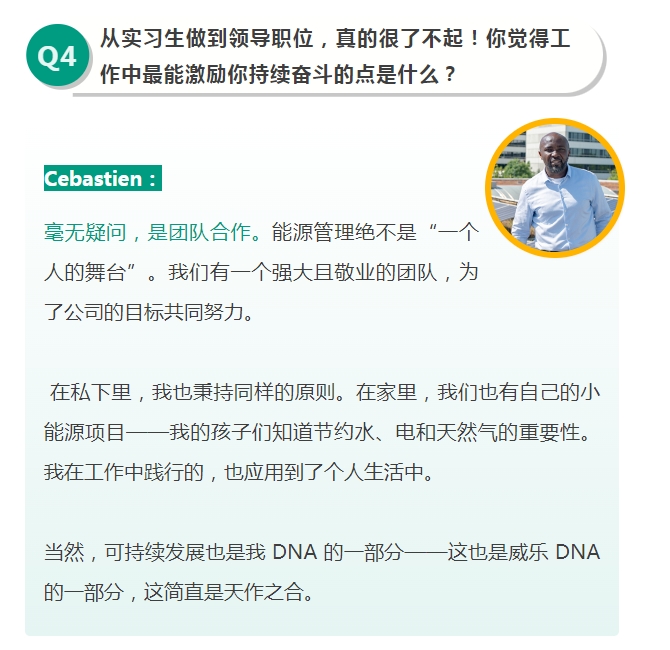 Q4

从实习生做到领导职位，真的很了不起！你觉得工作中最能激励你持续奋斗的点是什么？

Cebastien：

毫无疑问，是团队合作。能源管理绝不是“一个人的舞台”。我们有一个强大且敬业的团队，为了公司的目标共同努力。

在私下里，我也秉持同样的原则。在家里，我们也有自己的小能源项目——我的孩子们知道节约水、电和天然气的重要性。我在工作中践行的，也应用到了个人生活中。

当然，可持续发展也是我DNA的一部分——这也是威乐DNA的一部分，这简直是天作之合。